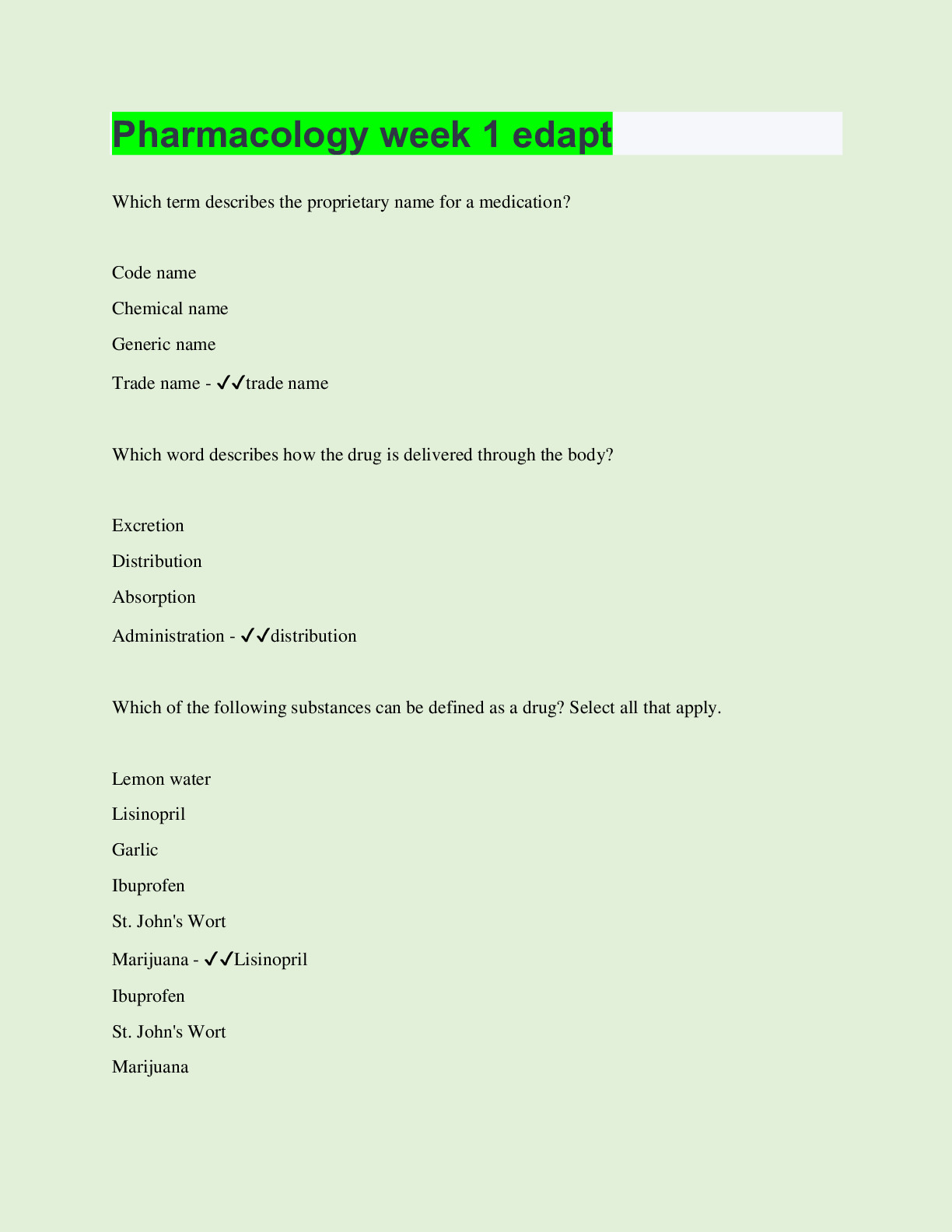 Pharmacology week 1 edapt

Which term describes the proprietary name for a medication?

Code name

Chemical name

Generic name

Trade name - ✓✓trade name

Which word describes how the drug is delivered through the body?

Excretion

Distribution

Absorption

Administration - ✓✓distribution

Which of the following substances can be defined as a drug? Select all that apply.

Lemon water

Lisinopril

Garlic

Ibuprofen

St. John's Wort

Marijuana - ✓✓Lisinopril

Ibuprofen

St. John's Wort

Marijuana